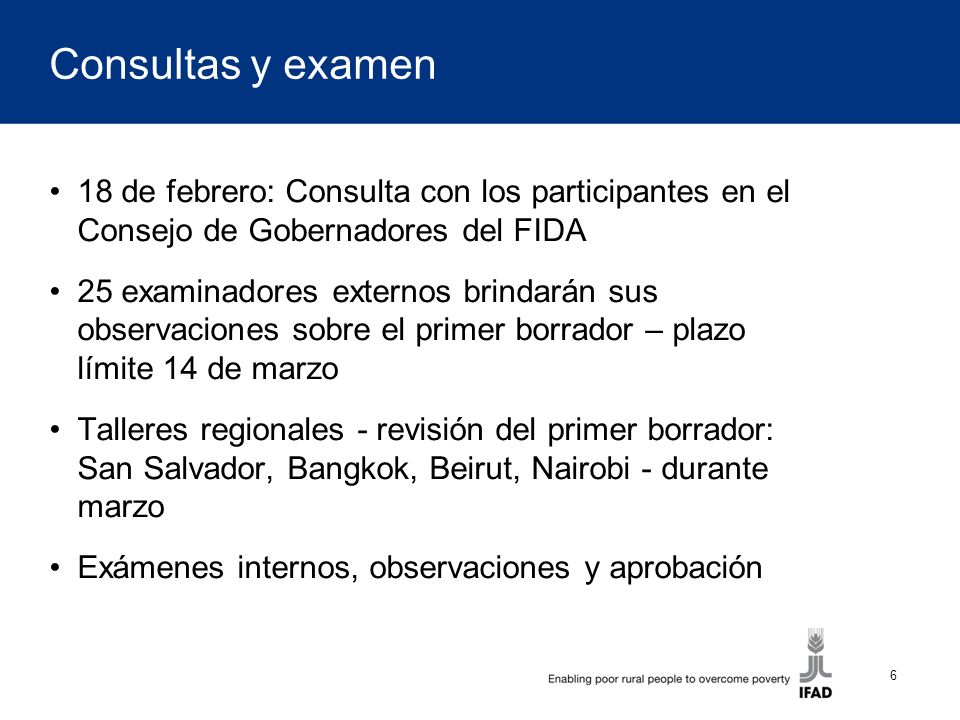 Consultas y examen

• 18 de febrero: Consulta con los participantes en el Consejo de Gobernadores del FIDA

• 25 examinadores externos brindarán sus observaciones sobre el primer borrador – plazo límite 14 de marzo

• Talleres regionales - revisión del primer borrador: San Salvador, Bangkok, Beirut, Nairobi - durante marzo

• Exámenes internos, observaciones y aprobación

Enabling poor rural people to overcome poverty

IFAD

6